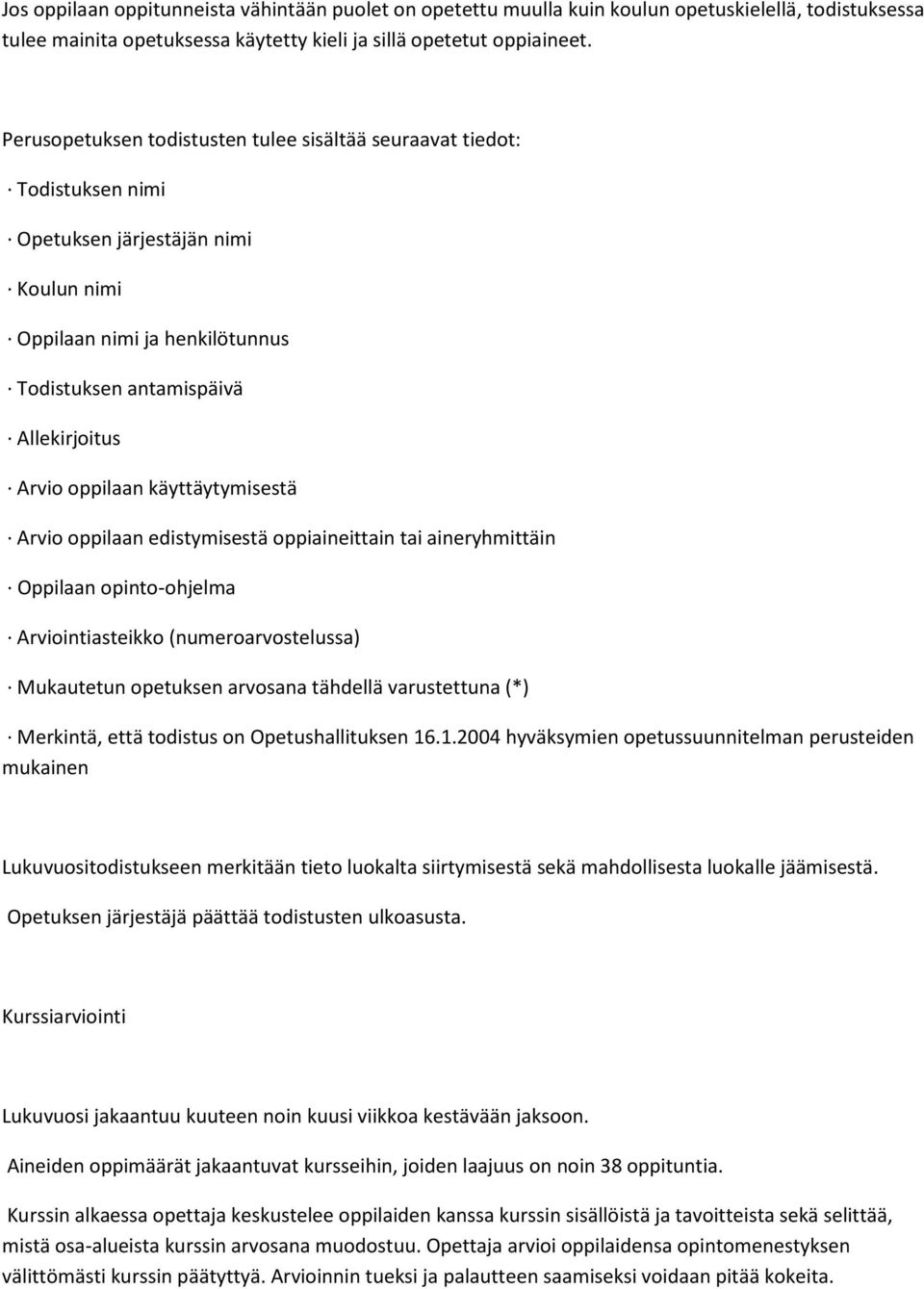 Jos oppilaan oppitunneista vähintään puolet on opetettu muulla kuin koulun opetuskielellä, todistuksessa tulee mainita opetuksessa käytetty kieli ja sillä opetetut oppiaineet.

Perusopetuksen todistusten tulee sisältää seuraavat tiedot:

· Todistuksen nimi

· Opetuksen järjestäjän nimi

· Koulun nimi

· Oppilaan nimi ja henkilötunnus

· Todistuksen antamispäivä

· Allekirjoitus

· Arvio oppilaan käyttäytymisestä

· Arvio oppilaan edistymisestä oppiaineittain tai aineryhmittäin

· Oppilaan opinto-ohjelma

· Arviointiasteikko (numeroarvostelussa)

· Mukautetun opetuksen arvosana tähdellä varustettuna (*)

· Merkintä, että todistus on Opetushallituksen 16.1.2004 hyväksymien opetussuunnitelman perusteiden mukainen

Lukuvuositodistukseen merkitään tieto luokalta siirtymisestä sekä mahdollisesta luokalle jäämisestä.

Opetuksen järjestäjä päättää todistusten ulkoasusta.

Kurssiarviointi

Lukuvuosi jakaantuu kuuteen noin kuusi viikkoa kestävään jaksoon.

Aineiden oppimäärät jakaantuvat kursseihin, joiden laajuus on noin 38 oppituntia.

Kurssin alkaessa opettaja keskustelee oppilaiden kanssa kurssin sisällöistä ja tavoitteista sekä selittää, mistä osa-alueista kurssin arvosana muodostuu. Opettaja arvioi oppilaidensa opintomenestyksen välittömästi kurssin päätyttyä. Arvioinnin tueksi ja palautteen saamiseksi voidaan pitää kokeita.